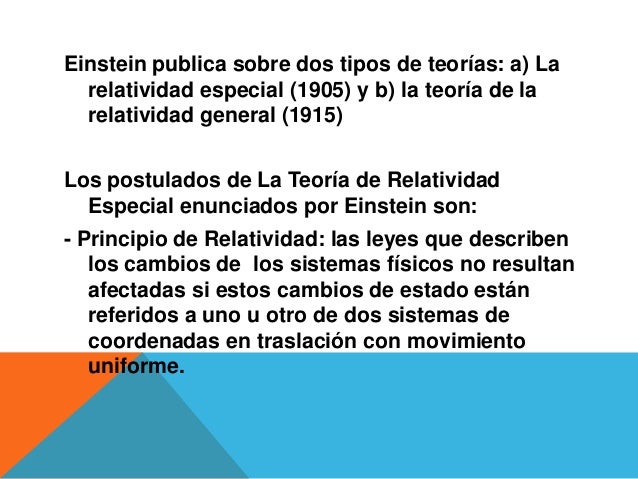 Einstein publica sobre dos tipos de teorías: a) La relatividad especial (1905) y b) la teoría de la relatividad general (1915)

Los postulados de La Teoría de Relatividad Especial enunciados por Einstein son:

- Principio de Relatividad: las leyes que describen los cambios de los sistemas físicos no resultan afectadas si estos cambios de estado están referidos a uno u otro de dos sistemas de coordenadas en traslación con movimiento uniforme.